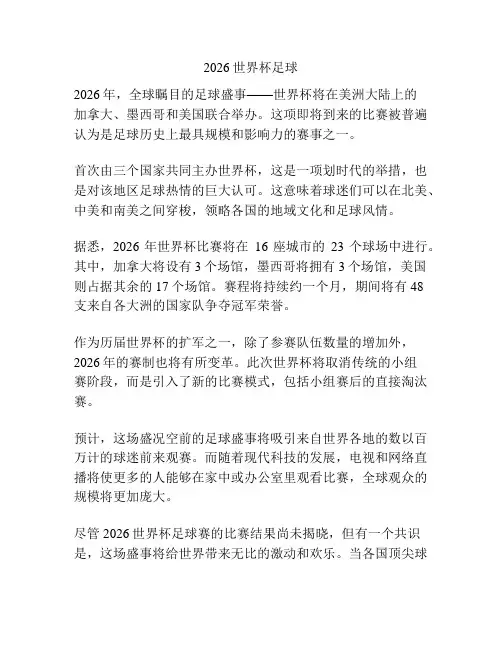 2026 世界杯足球

2026 年，全球瞩目的足球盛事——世界杯将在美洲大陆上的加拿大、墨西哥和美国联合举办。这项即将到来的比赛被普遍认为是足球历史上最具规模和影响力的赛事之一。

首次由三个国家共同主办世界杯，这是一项划时代的举措，也是对该地区足球热情的巨大认可。这意味着球迷们可以在北美、中美和南美之间穿梭，领略各国的地域文化和足球风情。

据悉，2026 年世界杯比赛将在 16 座城市的 23 个球场中进行。其中，加拿大将设有 3 个场馆，墨西哥将拥有 3 个场馆，美国则占据其余的 17 个场馆。赛程将持续约一个月，期间将有 48 支来自各大洲的国家队争夺冠军荣誉。

作为历届世界杯的扩军之一，除了参赛队伍数量的增加外，2026 年的赛制也将有所变革。此次世界杯将取消传统的小组赛阶段，而是引入了新的比赛模式，包括小组赛后的直接淘汰赛。

预计，这场盛况空前的足球盛事将吸引来自世界各地的数以百万计的球迷前来观赛。而随着现代科技的发展，电视和网络直播将使更多的人能够在家中或办公室里观看比赛，全球观众的规模将更加庞大。

尽管 2026 世界杯足球赛的比赛结果尚未揭晓，但有一个共识是，这场盛事将给世界带来无比的激动和欢乐。当各国顶尖球